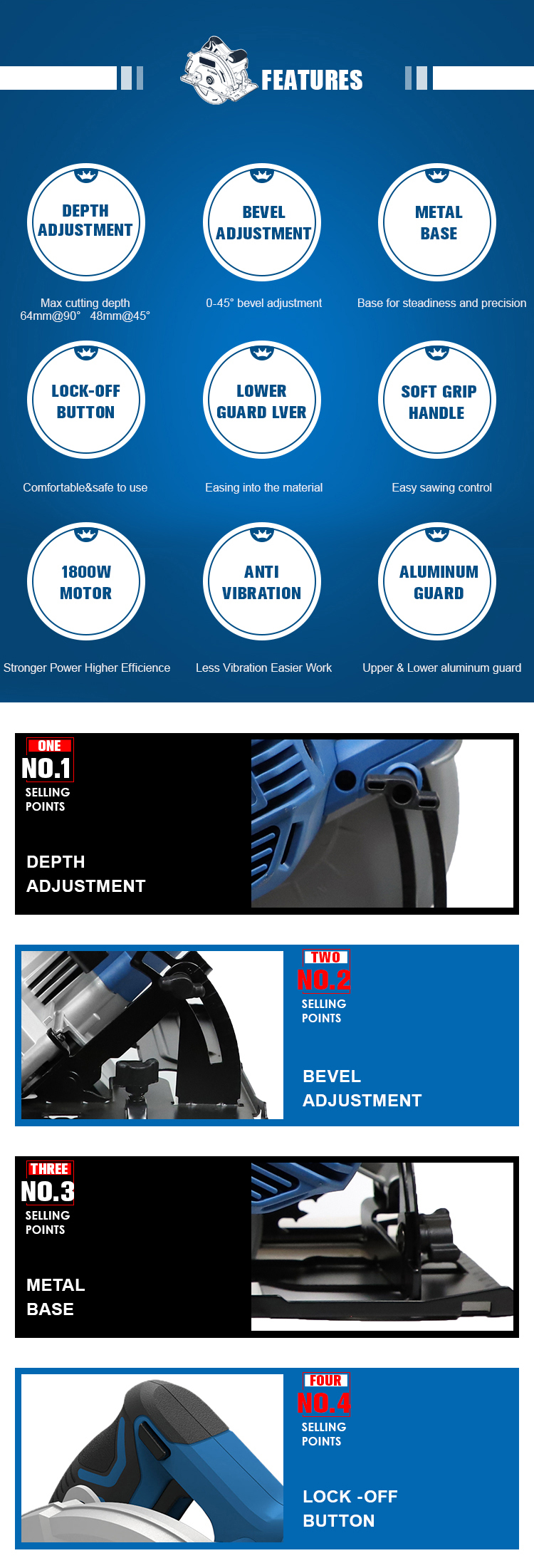 FEATURES

DEPTH ADJUSTMENT

Max cutting depth
64mm@90° 48mm@45°

BEVEL ADJUSTMENT

0-45° bevel adjustment

METAL BASE

Base for steadiness and precision

LOCK-OFF BUTTON

Comfortable&safe to use

LOWER GUARD LVER

Easing into the material

SOFT GRIP HANDLE

Easy sawing control

1800W MOTOR

Stronger Power Higher Efficience

ANTI VIBRATION

Less Vibration Easier Work

ALUMINUM GUARD

Upper & Lower aluminum guard

ONE
NO.1
SELLING
POINTS

DEPTH
ADJUSTMENT

TWO
NO.2
SELLING
POINTS

BEVEL
ADJUSTMENT

THREE
NO.3
SELLING
POINTS

METAL
BASE

FOUR
NO.4
SELLING
POINTS

LOCK -OFF
BUTTON